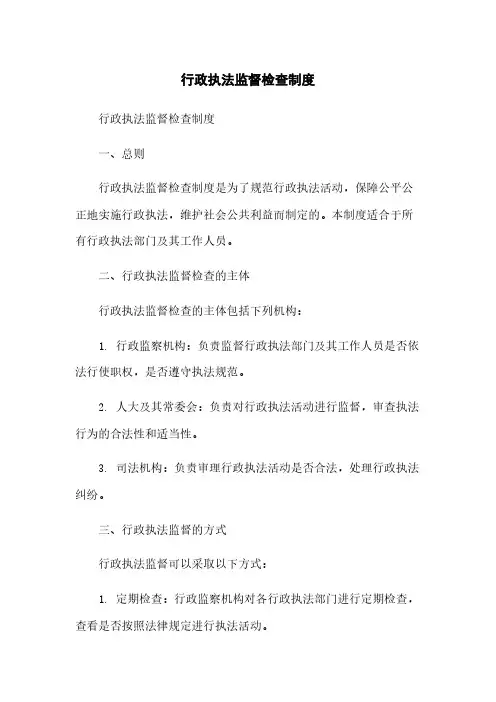 行政执法监督检查制度

行政执法监督检查制度

一、总则

行政执法监督检查制度是为了规范行政执法活动，保障公平公正地实施行政执法，维护社会公共利益而制定的。本制度适合于所有行政执法部门及其工作人员。

二、行政执法监督检查的主体

行政执法监督检查的主体包括下列机构：

1. 行政监察机构：负责监督行政执法部门及其工作人员是否依法行使职权，是否遵守执法规范。

2. 人大及其常委会：负责对行政执法活动进行监督，审查执法行为的合法性和适当性。

3. 司法机构：负责审理行政执法活动是否合法，处理行政执法纠纷。

三、行政执法监督的方式

行政执法监督可以采取以下方式：

1. 定期检查：行政监察机构对各行政执法部门进行定期检查，查看是否按照法律规定进行执法活动。